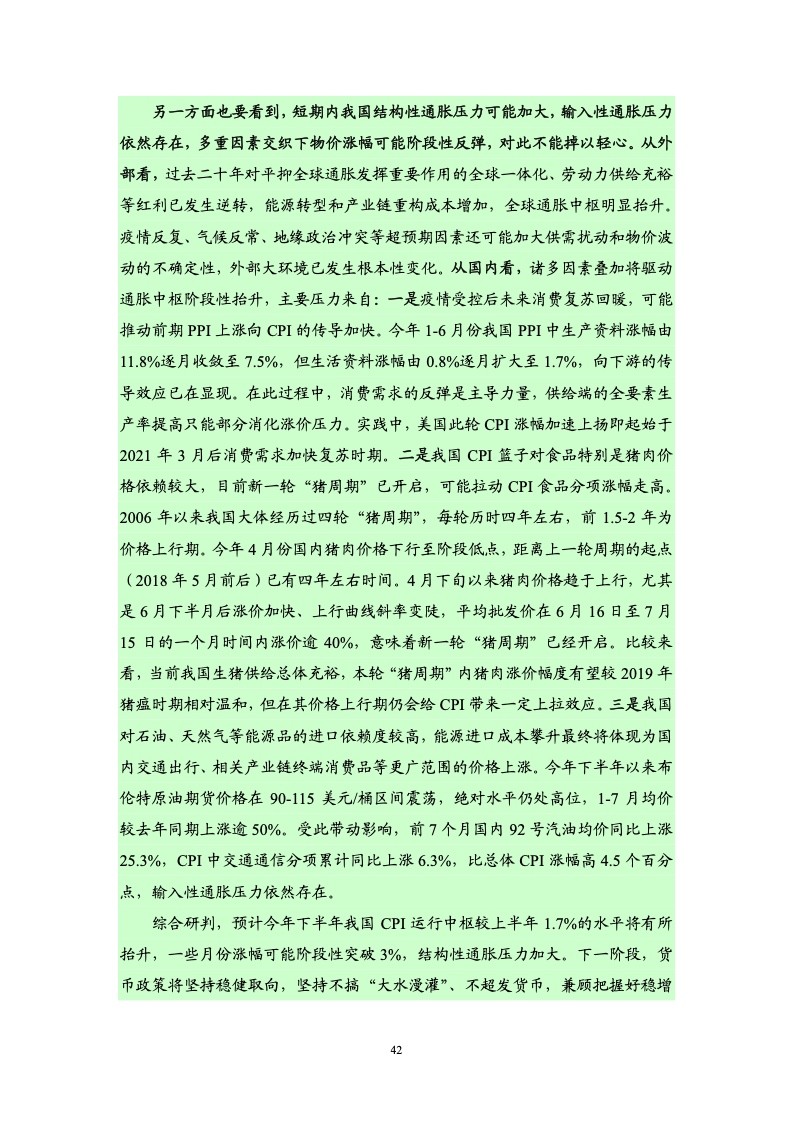 另一方面也要看到，短期内我国结构性通胀压力可能加大，输入性通胀压力依然存在，多重因素交织下物价涨幅可能阶段性反弹，对此不能掉以轻心。从外部看，过去二十年对平抑全球通胀发挥重要作用的全球一体化、劳动力供给充裕等红利已发生逆转，能源转型和产业链重构成本增加，全球通胀中枢明显抬升。疫情反复、气候反常、地缘政治冲突等超预期因素还可能加大供需扰动和物价波动的不确定性，外部大环境已发生根本性变化。从国内看，诸多因素叠加将驱动通胀中枢阶段性抬升，主要压力来自：一是疫情受控后未来消费复苏回暖，可能推动前期 PPI 上涨向 CPI 的传导加快。今年 1-6 月份我国 PPI 中生产资料涨幅由 11.8%逐月收敛至 7.5%，但生活资料涨幅由 0.8%逐月扩大至 1.7%，向下游的传导效应已在显现。在此过程中，消费需求的反弹是主导力量，供给端的全要素生产率提高只能部分消化涨价压力。实践中，美国此轮 CPI 涨幅加速上扬即起始于 2021 年 3 月后消费需求加快复苏时期。二是我国 CPI 篮子对食品特别是猪肉价格依赖较大，目前新一轮“猪周期”已开启，可能拉动 CPI 食品分项涨幅走高。2006 年以来我国大体经历过四轮“猪周期”，每轮历时四年左右，前 1.5-2 年为价格上行期。今年 4 月份国内猪肉价格下行至阶段低点，距离上一轮周期的起点（2018 年 5 月前后）已有四年左右时间。4 月下旬以来猪肉价格趋于上行，尤其是 6 月下半月后涨价加快、上行曲线斜率变陡，平均批发价在 6 月 16 日至 7 月 15 日的一个月时间内涨价逾 40%，意味着新一轮“猪周期”已经开启。比较来看，当前我国生猪供给总体充裕，本轮“猪周期”内猪肉涨价幅度有望较 2019 年猪瘟时期相对温和，但在其价格上行期仍会给 CPI 带来一定上拉效应。三是我国对石油、天然气等能源品的进口依赖度较高，能源进口成本攀升最终将体现为国内交通出行、相关产业链终端消费品等更广范围的价格上涨。今年下半年以来布伦特原油期货价格在 90-115 美元/桶区间震荡，绝对水平仍处高位，1-7 月均价较去年同期上涨逾 50%。受此带动影响，前 7 个月国内 92 号汽油均价同比上涨 25.3%，CPI 中交通通信分项累计同比上涨 6.3%，比总体 CPI 涨幅高 4.5 个百分点，输入性通胀压力依然存在。

综合研判，预计今年下半年我国 CPI 运行中枢较上半年 1.7%的水平将有所抬升，一些月份涨幅可能阶段性突破 3%，结构性通胀压力加大。下一阶段，货币政策将坚持稳健取向，坚持不搞“大水漫灌”、不超发货币，兼顾把握好稳增

42